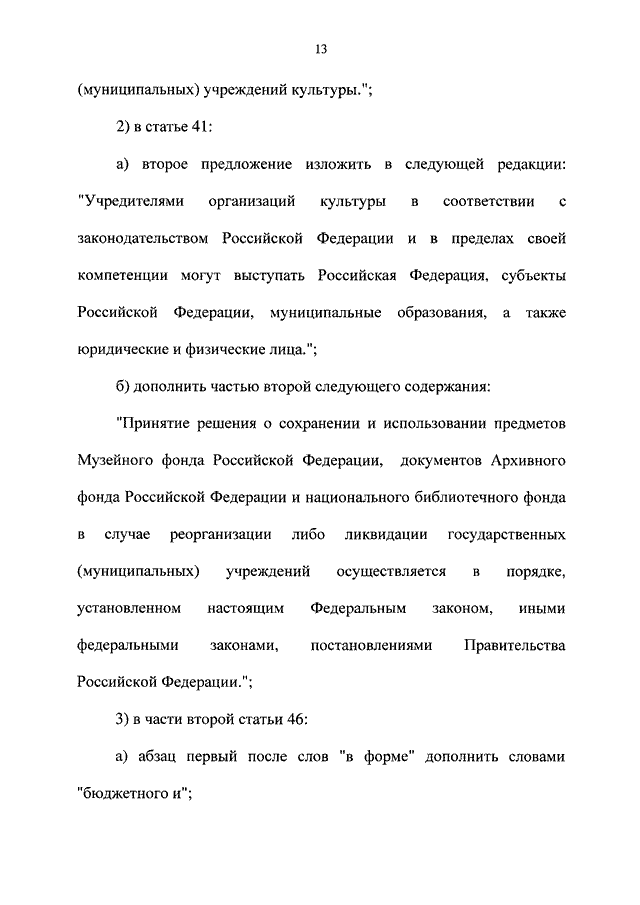 13

(муниципальных) учреждений культуры.";

2) в статье 41:

а) второе предложение изложить в следующей редакции: "Учредителями организаций культуры в соответствии с законодательством Российской Федерации и в пределах своей компетенции могут выступать Российская Федерация, субъекты Российской Федерации, муниципальные образования, а также юридические и физические лица.";

б) дополнить частью второй следующего содержания:

"Принятие решения о сохранении и использовании предметов Музейного фонда Российской Федерации, документов Архивного фонда Российской Федерации и национального библиотечного фонда в случае реорганизации либо ликвидации государственных (муниципальных) учреждений осуществляется в порядке, установленном настоящим Федеральным законом, иными федеральными законами, постановлениями Правительства Российской Федерации.";

3) в части второй статьи 46:

а) абзац первый после слов "в форме" дополнить словами "бюджетного и";